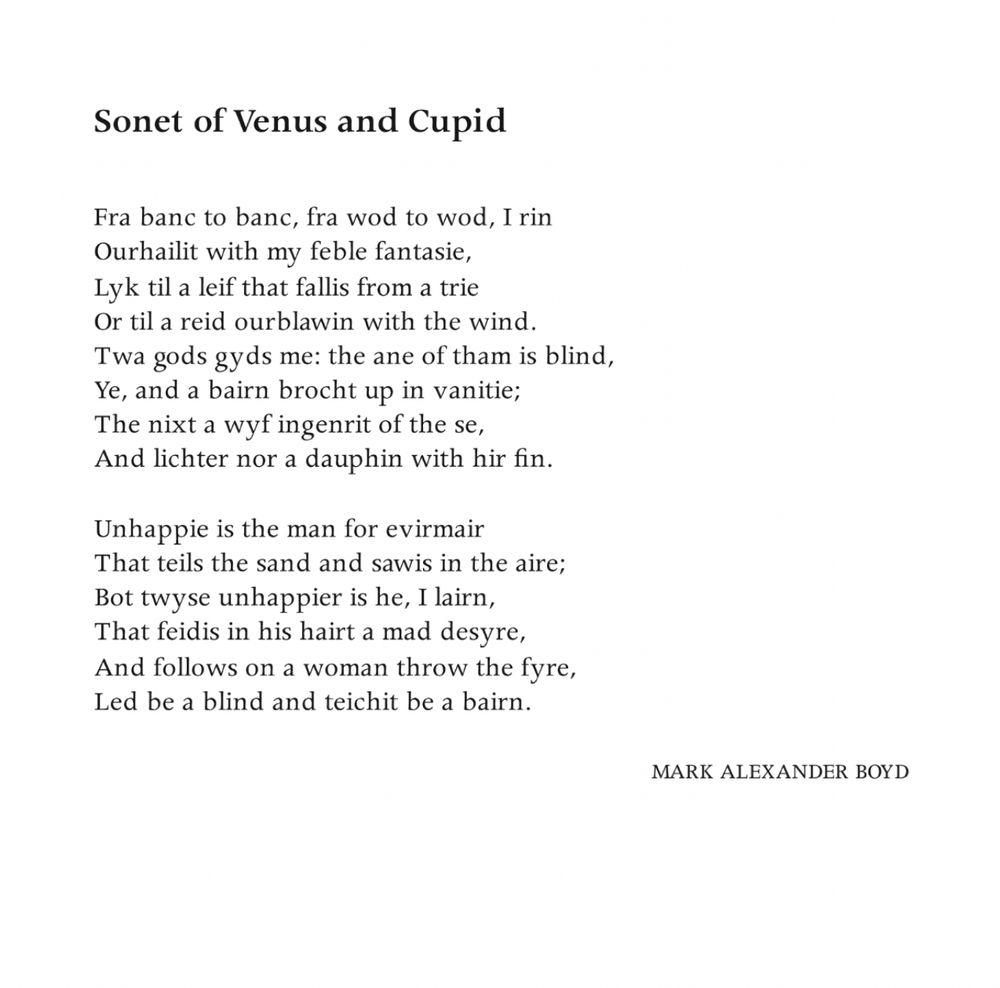 Sonet of Venus and Cupid

Fra banc to banc, fra wod to wod, I rin
Ourhailit with my feble fantasie,
Lyk til a leif that fallis from a trie
Or til a reid ourblawin with the wind.
Twa gods gyds me: the ane of tham is blind,
Ye, and a bairn brocht up in vanitie;
The nixt a wyf ingenrit of the se,
And lichter nor a dauphin with hir fin.

Unhappie is the man for evirmair
That teils the sand and sawis in the aire;
Bot twyse unhappier is he, I lairn,
That feidis in his hairt a mad desyre,
And follows on a woman throw the fyre,
Led be a blind and teichit be a bairn.

MARK ALEXANDER BOYD